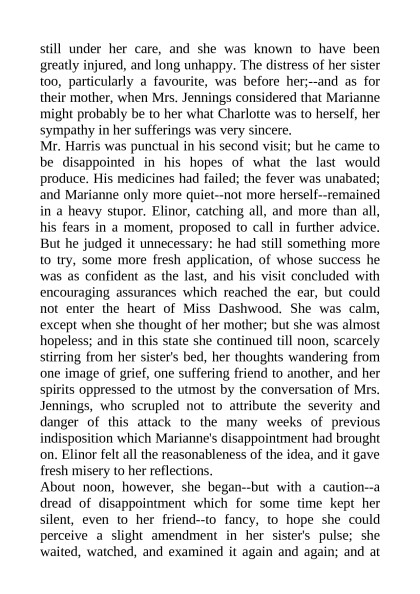 still under her care, and she was known to have been greatly injured, and long unhappy. The distress of her sister too, particularly a favourite, was before her;--and as for their mother, when Mrs. Jennings considered that Marianne might probably be to her what Charlotte was to herself, her sympathy in her sufferings was very sincere.

Mr. Harris was punctual in his second visit; but he came to be disappointed in his hopes of what the last would produce. His medicines had failed; the fever was unabated; and Marianne only more quiet--not more herself--remained in a heavy stupor. Elinor, catching all, and more than all, his fears in a moment, proposed to call in further advice. But he judged it unnecessary: he had still something more to try, some more fresh application, of whose success he was as confident as the last, and his visit concluded with encouraging assurances which reached the ear, but could not enter the heart of Miss Dashwood. She was calm, except when she thought of her mother; but she was almost hopeless; and in this state she continued till noon, scarcely stirring from her sister's bed, her thoughts wandering from one image of grief, one suffering friend to another, and her spirits oppressed to the utmost by the conversation of Mrs. Jennings, who scrupled not to attribute the severity and danger of this attack to the many weeks of previous indisposition which Marianne's disappointment had brought on. Elinor felt all the reasonableness of the idea, and it gave fresh misery to her reflections.

About noon, however, she began--but with a caution--a dread of disappointment which for some time kept her silent, even to her friend--to fancy, to hope she could perceive a slight amendment in her sister's pulse; she waited, watched, and examined it again and again; and at